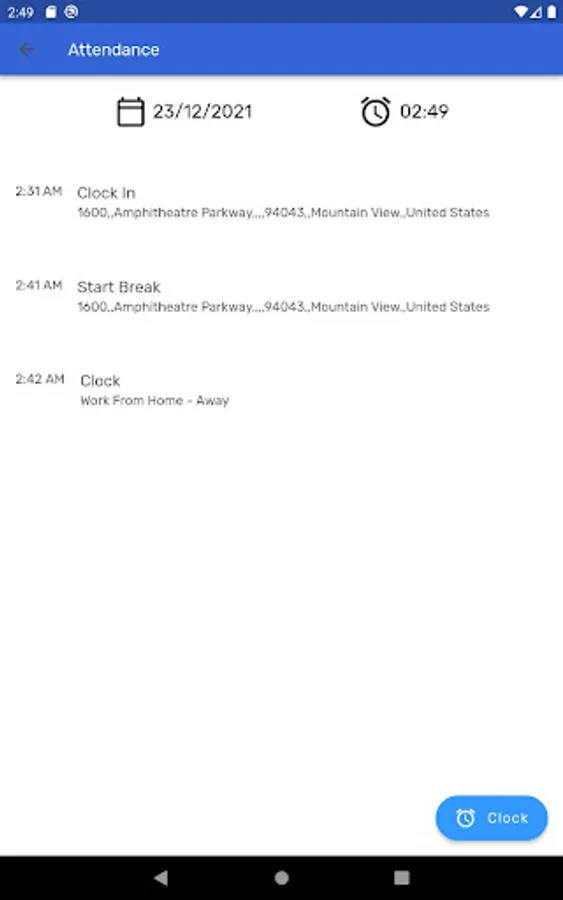 2:49

Attendance

23/12/2021

02:49

2:31 AM Clock In
1600,,Amphitheatre Parkway,,,,94043,,Mountain View,,United States

2:41 AM Start Break
1600,,Amphitheatre Parkway,,,,94043,,Mountain View,,United States

2:42 AM Clock
Work From Home - Away

Clock